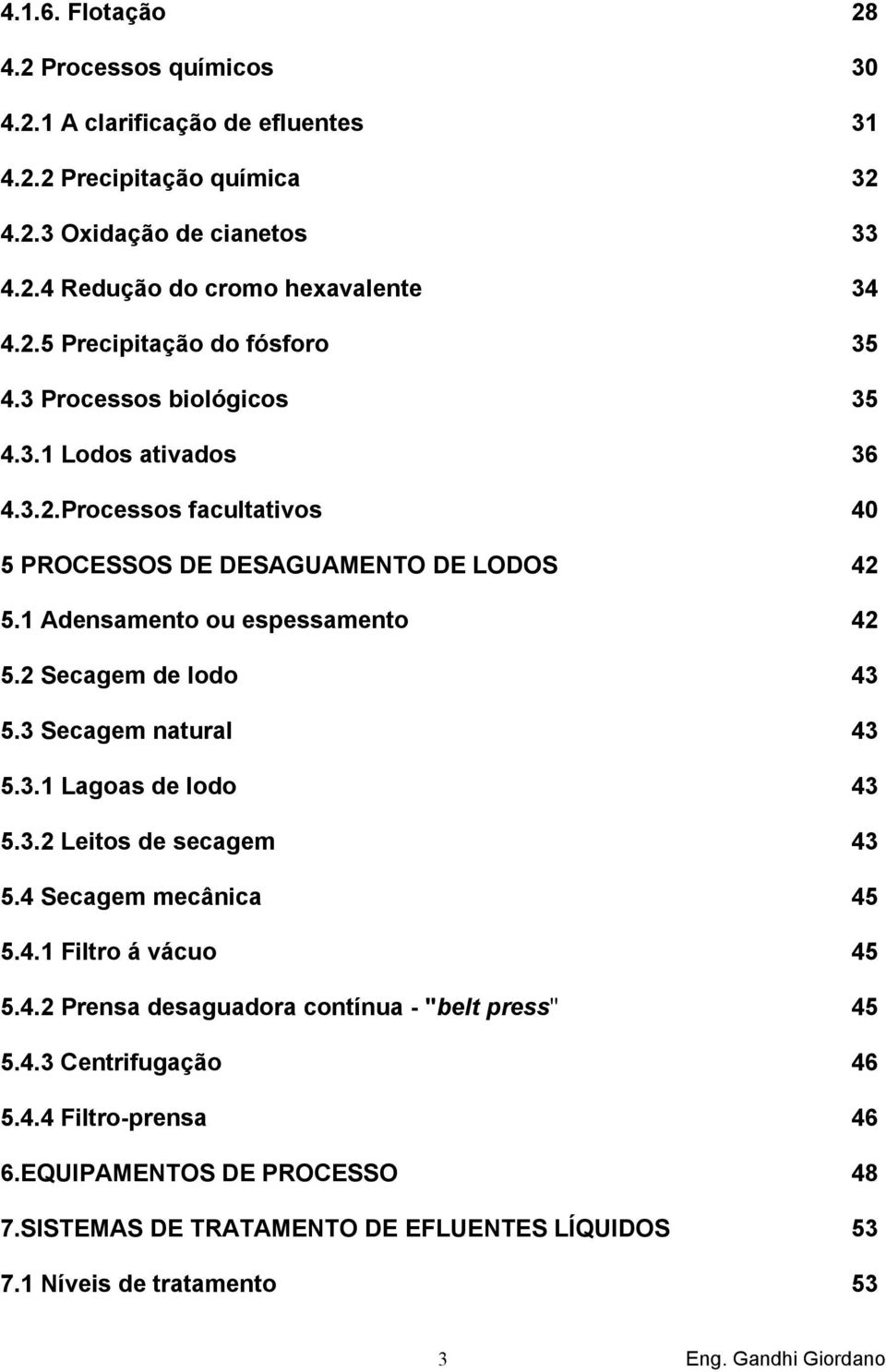 4.1.6. Flotação 28

4.2 Processos químicos 30

4.2.1 A clarificação de efluentes 31

4.2.2 Precipitação química 32

4.2.3 Oxidação de cianetos 33

4.2.4 Redução do cromo hexavalente 34

4.2.5 Precipitação do fósforo 35

4.3 Processos biológicos 35

4.3.1 Lodos ativados 36

4.3.2.Processos facultativos 40

5 PROCESSOS DE DESAGUAMENTO DE LODOS 42

5.1 Adensamento ou espessamento 42

5.2 Secagem de lodo 43

5.3 Secagem natural 43

5.3.1 Lagoas de lodo 43

5.3.2 Leitos de secagem 43

5.4 Secagem mecânica 45

5.4.1 Filtro á vácuo 45

5.4.2 Prensa desaguadora contínua - "belt press" 45

5.4.3 Centrifugação 46

5.4.4 Filtro-prensa 46

6.EQUIPAMENTOS DE PROCESSO 48

7.SISTEMAS DE TRATAMENTO DE EFLUENTES LÍQUIDOS 53

7.1 Níveis de tratamento 53

3 Eng. Gandhi Giordano